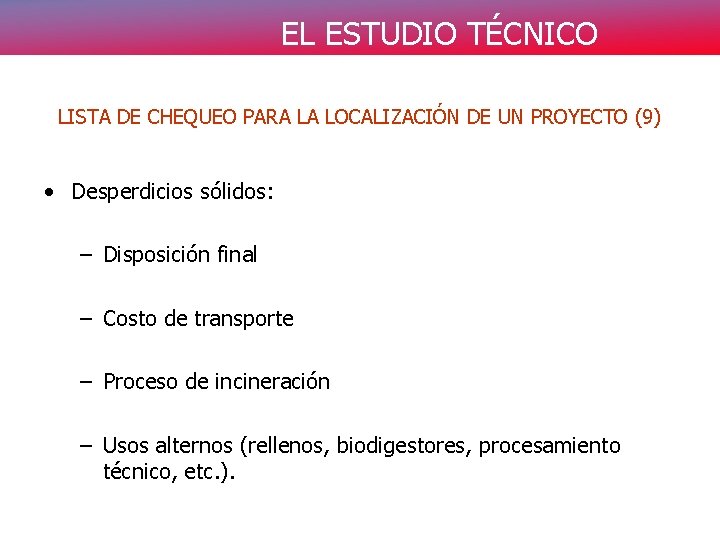 EL ESTUDIO TÉCNICO

LISTA DE CHEQUEO PARA LA LOCALIZACIÓN DE UN PROYECTO (9)

• Desperdicios sólidos:

– Disposición final

– Costo de transporte

– Proceso de incineración

– Usos alternos (rellenos, biodigestores, procesamiento técnico, etc.).